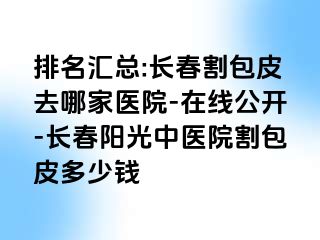 排名汇总:长春割包皮去哪家医院-在线公开-长春阳光中医院割包皮多少钱